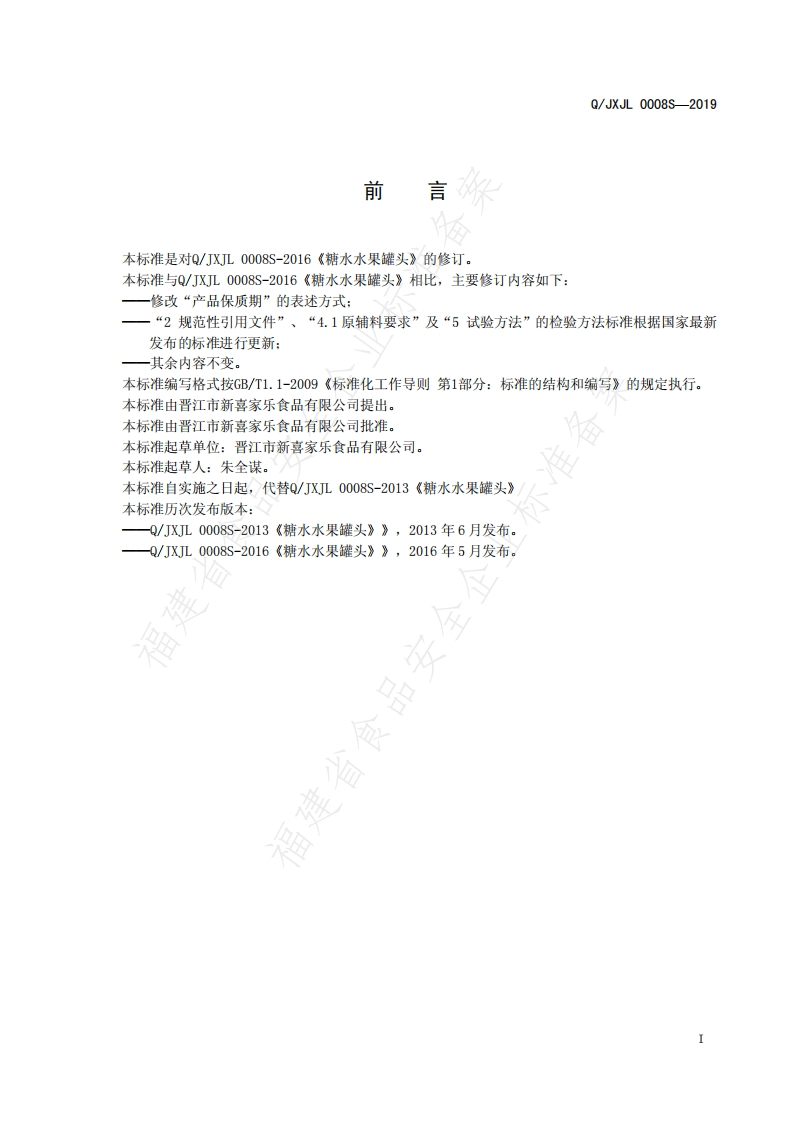 Q/JXJL 0008S—2019

前 言

本标准是对Q/JXJL 0008S-2016《糖水水果罐头》的修订。
本标准与Q/JXJL 0008S-2016《糖水水果罐头》相比，主要修订内容如下：
——修改“产品保质期”的表述方式；
——“2 规范性引用文件”、“4.1 原辅料要求”及“5 试验方法”的检验方法标准根据国家最新发布的标准进行更新；
——其余内容不变。
本标准编写格式按GB/T1.1-2009《标准化工作导则 第1部分：标准的结构和编写》的规定执行。
本标准由晋江市新喜家乐食品有限公司提出。
本标准由晋江市新喜家乐食品有限公司批准。
本标准起草单位：晋江市新喜家乐食品有限公司。
本标准起草人：朱全谋。
本标准自实施之日起，代替Q/JXJL 0008S-2013《糖水水果罐头》
本标准历次发布版本：
——Q/JXJL 0008S-2013《糖水水果罐头》》，2013 年 6 月发布。
——Q/JXJL 0008S-2016《糖水水果罐头》》，2016 年 5 月发布。

福建省食品安全企业标准备案
福建省食品安全企业标准备案

I